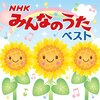 NHK
みんなのうた
ベスト